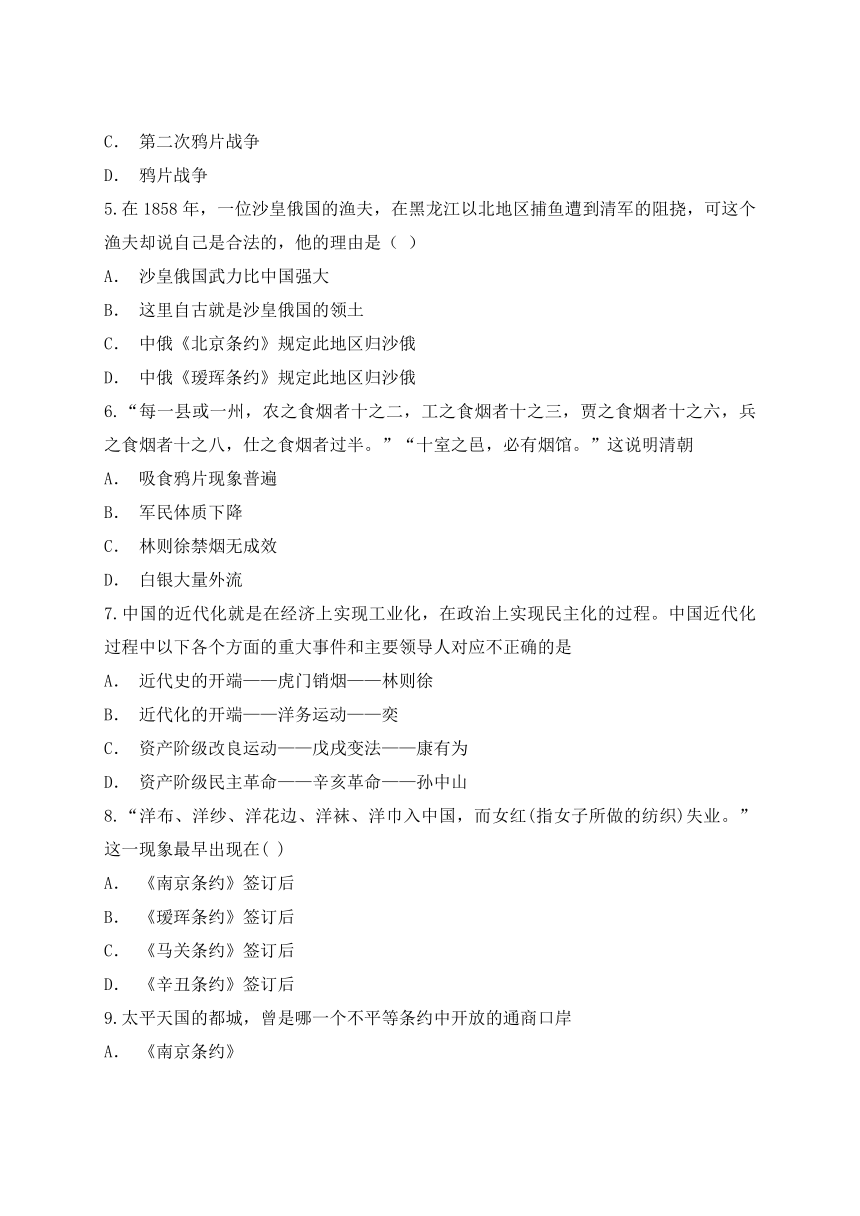 C. 第二次鸦片战争

D. 鸦片战争

5.在 1858 年，一位沙皇俄国的渔夫，在黑龙江以北地区捕鱼遭到清军的阻挠，可这个渔夫却说自己是合法的，他的理由是（ ）

A. 沙皇俄国武力比中国强大

B. 这里自古就是沙皇俄国的领土

C. 中俄《北京条约》规定此地区归沙俄

D. 中俄《瑷珲条约》规定此地区归沙俄

6.“每一县或一州，农之食烟者十之二，工之食烟者十之三，贾之食烟者十之六，兵之食烟者十之八，仕之食烟者过半。”“十室之邑，必有烟馆。”这说明清朝

A. 吸食鸦片现象普遍

B. 军民体质下降

C. 林则徐禁烟无成效

D. 白银大量外流

7.中国的近代化就是在经济上实现工业化，在政治上实现民主化的过程。中国近代化过程中以下各个方面的重大事件和主要领导人对应不正确的是

A. 近代史的开端——虎门销烟——林则徐

B. 近代化的开端——洋务运动——奕

C. 资产阶级改良运动——戊戌变法——康有为

D. 资产阶级民主革命——辛亥革命——孙中山

8.“洋布、洋纱、洋花边、洋袜、洋巾入中国，而女红(指女子所做的纺织)失业。”这一现象最早出现在( )

A. 《南京条约》签订后

B. 《瑷珲条约》签订后

C. 《马关条约》签订后

D. 《辛丑条约》签订后

9.太平天国的都城，曾是哪一个不平等条约中开放的通商口岸

A. 《南京条约》